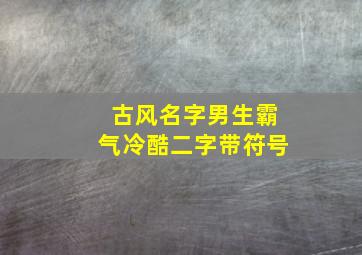 古风名字男生霸气冷酷二字带符号